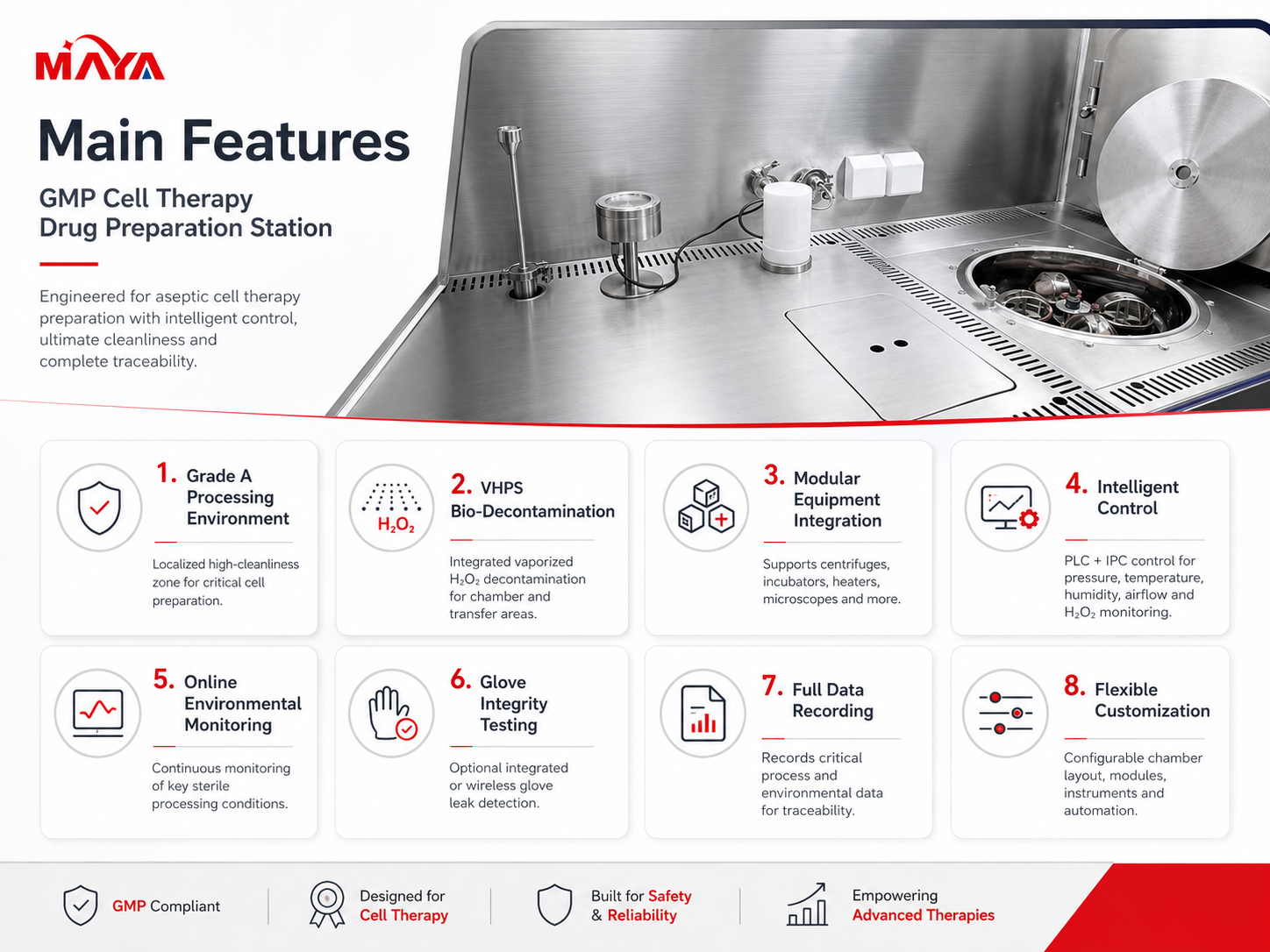 MAYA

Main Features

GMP Cell Therapy Drug Preparation Station

Engineered for aseptic cell therapy preparation with intelligent control, ultimate cleanliness and complete traceability.

1. Grade A Processing Environment

Localized high-cleanliness zone for critical cell preparation.

$H_2O_2$

2. VHPS Bio-Decontamination

Integrated vaporized $H_2O_2$ decontamination for chamber and transfer areas.

3. Modular Equipment Integration

Supports centrifuges, incubators, heaters, microscopes and more.

4. Intelligent Control

PLC + IPC control for pressure, temperature, humidity, airflow and $H_2O_2$ monitoring.

5. Online Environmental Monitoring

Continuous monitoring of key sterile processing conditions.

6. Glove Integrity Testing

Optional integrated or wireless glove leak detection.

7. Full Data Recording

Records critical process and environmental data for traceability.

8. Flexible Customization

Configurable chamber layout, modules, instruments and automation.

GMP Compliant

Designed for Cell Therapy

Built for Safety & Reliability

Empowering Advanced Therapies